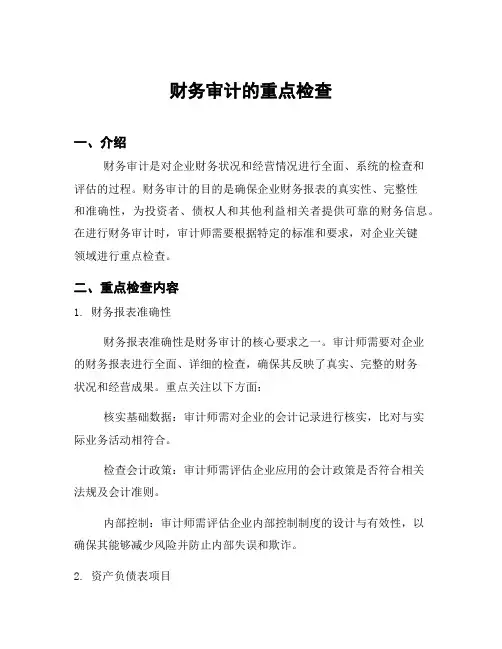 财务审计的重点检查

一、介绍

财务审计是对企业财务状况和经营情况进行全面、系统的检查和评估的过程。财务审计的目的是确保企业财务报表的真实性、完整性和准确性，为投资者、债权人和其他利益相关者提供可靠的财务信息。在进行财务审计时，审计师需要根据特定的标准和要求，对企业关键领域进行重点检查。

二、重点检查内容

1. 财务报表准确性

财务报表准确性是财务审计的核心要求之一。审计师需要对企业的财务报表进行全面、详细的检查，确保其反映了真实、完整的财务状况和经营成果。重点关注以下方面：

核实基础数据：审计师需对企业的会计记录进行核实，比对与实际业务活动相符合。

检查会计政策：审计师需评估企业应用的会计政策是否符合相关法规及会计准则。

内部控制：审计师需评估企业内部控制制度的设计与有效性，以确保其能够减少风险并防止内部失误和欺诈。

2. 资产负债表项目